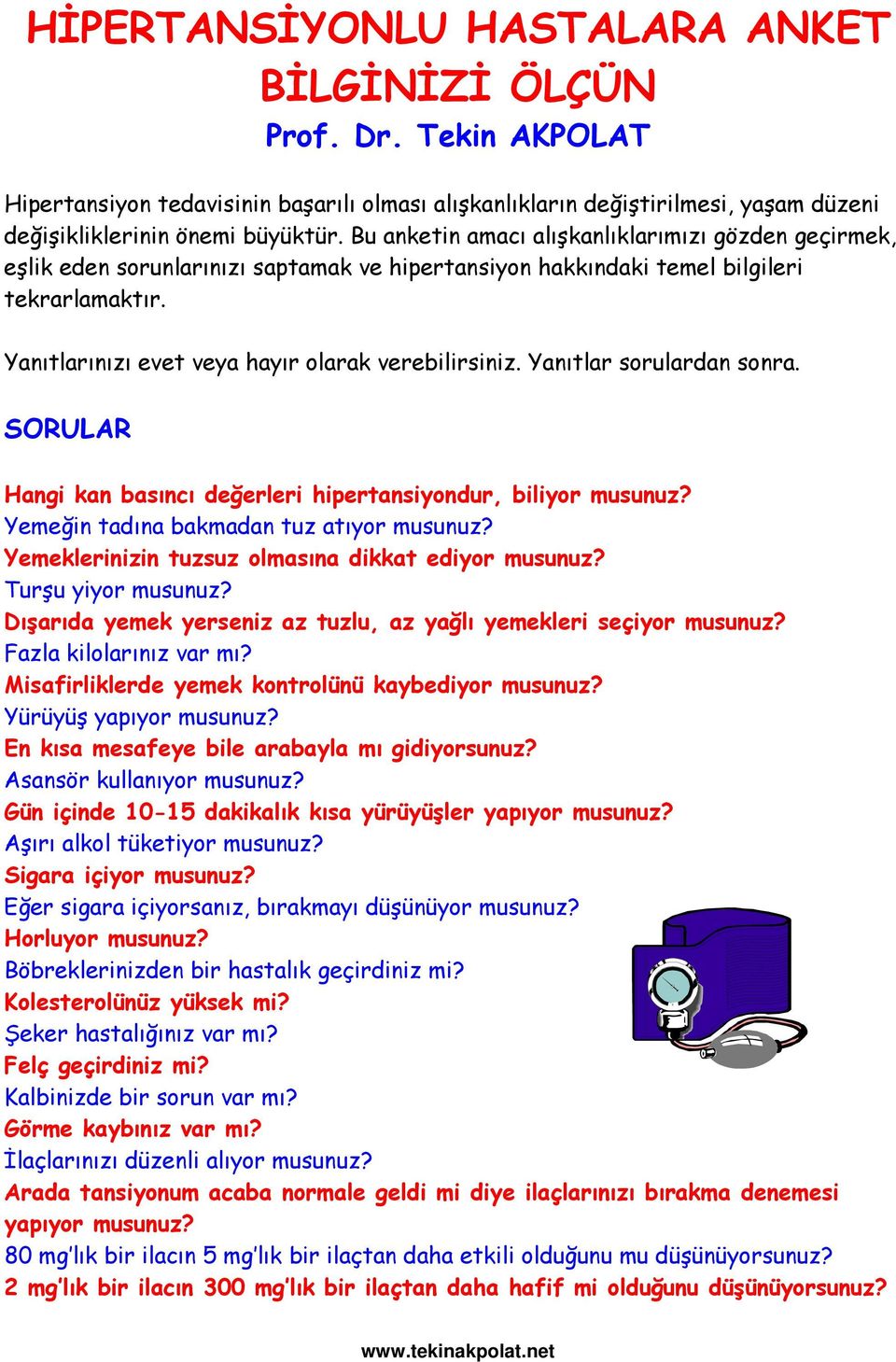 HİPERTANSİYONLU HASTALARA ANKET BİLGİNİZİ ÖLÇÜN
Prof. Dr. Tekin AKPOLAT

Hipertansiyon tedavisinin başarılı olması alışkanlıkların değiştirilmesi, yaşam düzeni değişikliklerinin önemi büyüktür. Bu anketin amacı alışkanlıklarımızı gözden geçirmek, eşlik eden sorunlarınızı saptamak ve hipertansiyon hakkındaki temel bilgileri tekrarlamaktır.

Yanıtlarınızı evet veya hayır olarak verebilirsiniz. Yanıtlar sorulardan sonra.

SORULAR

Hangi kan basıncı değerleri hipertansiyondur, biliyor musunuz?
Yemeğin tadına bakmadan tuz atıyor musunuz?
Yemeklerinizin tuzsuz olmasına dikkat ediyor musunuz?
Turşu yiyor musunuz?
Dışarıda yemek yerseniz az tuzlu, az yağlı yemekleri seçiyor musunuz?
Fazla kilolarınız var mı?
Misafirliklerde yemek kontrolünü kaybediyor musunuz?
Yürüyüş yapıyor musunuz?
En kısa mesafeye bile arabayla mı gidiyorsunuz?
Asansör kullanıyor musunuz?
Gün içinde 10-15 dakikalık kısa yürüyüşler yapıyor musunuz?
Aşırı alkol tüketiyor musunuz?
Sigara içiyor musunuz?
Eğer sigara içiyorsanız, bırakmayı düşünüyor musunuz?
Horluyor musunuz?
Böbreklerinizden bir hastalık geçirdiniz mi?
Kolesterolünüz yüksek mi?
Şeker hastalığınız var mı?
Felç geçirdiniz mi?
Kalbinizde bir sorun var mı?
Görme kaybınız var mı?
İlaçlarınızı düzenli alıyor musunuz?
Arada tansiyonum acaba normale geldi mi diye ilaçlarınızı bırakma denemesi yapıyor musunuz?
80 mg'lık bir ilacın 5 mg'lık bir ilaçtan daha etkili olduğunu mu düşünüyorsunuz?
2 mg'lık bir ilacın 300 mg'lık bir ilaçtan daha hafif mi olduğunu düşünüyorsunuz?

www.tekinakpolat.net